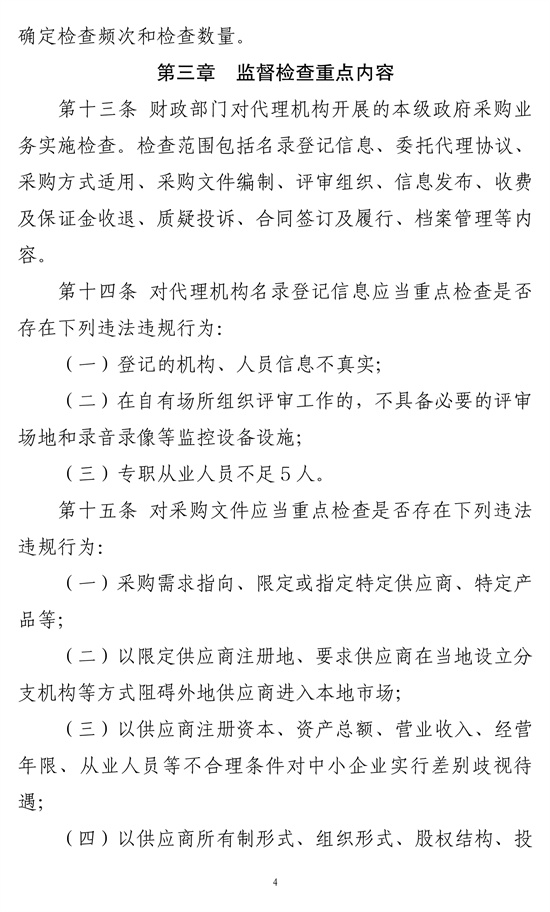 确定检查频次和检查数量。

第三章　监督检查重点内容

第十三条　财政部门对代理机构开展的本级政府采购业务实施检查。检查范围包括名录登记信息、委托代理协议、采购方式适用、采购文件编制、评审组织、信息发布、收费及保证金收退、质疑投诉、合同签订及履行、档案管理等内容。

第十四条　对代理机构名录登记信息应当重点检查是否存在下列违法违规行为：

（一）登记的机构、人员信息不真实；

（二）在自有场所组织评审工作的，不具备必要的评审场地和录音录像等监控设备设施；

（三）专职从业人员不足5人。

第十五条　对采购文件应当重点检查是否存在下列违法违规行为：

（一）采购需求指向、限定或指定特定供应商、特定产品等；

（二）以限定供应商注册地、要求供应商在当地设立分支机构等方式阻碍外地供应商进入本地市场；

（三）以供应商注册资本、资产总额、营业收入、经营年限、从业人员等不合理条件对中小企业实行差别歧视待遇；

（四）以供应商所有制形式、组织形式、股权结构、投

4